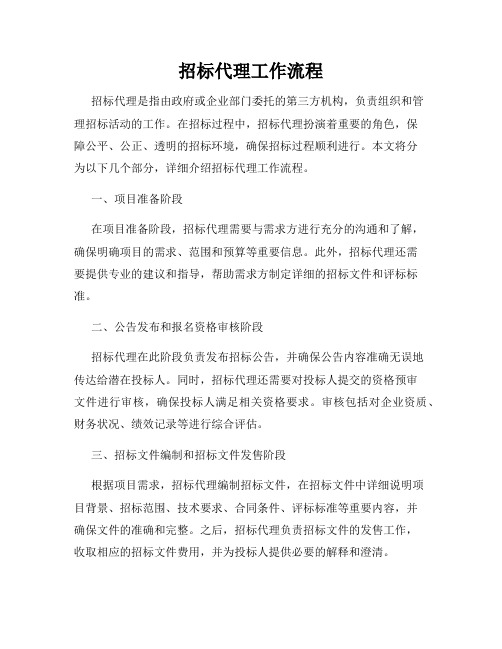 招标代理工作流程

招标代理是指由政府或企业部门委托的第三方机构，负责组织和管理招标活动的工作。在招标过程中，招标代理扮演着重要的角色，保障公平、公正、透明的招标环境，确保招标过程顺利进行。本文将分为以下几个部分，详细介绍招标代理工作流程。

一、项目准备阶段

在项目准备阶段，招标代理需要与需求方进行充分的沟通和了解，确保明确项目的需求、范围和预算等重要信息。此外，招标代理还需要提供专业的建议和指导，帮助需求方制定详细的招标文件和评标标准。

二、公告发布和报名资格审核阶段

招标代理在此阶段负责发布招标公告，并确保公告内容准确无误地传达给潜在投标人。同时，招标代理还需要对投标人提交的资格预审文件进行审核，确保投标人满足相关资格要求。审核包括对企业资质、财务状况、绩效记录等进行综合评估。

三、招标文件编制和招标文件发售阶段

根据项目需求，招标代理编制招标文件，在招标文件中详细说明项目背景、招标范围、技术要求、合同条件、评标标准等重要内容，并确保文件的准确和完整。之后，招标代理负责招标文件的发售工作，收取相应的招标文件费用，并为投标人提供必要的解释和澄清。